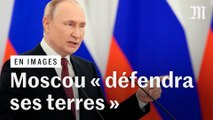 M

EN IMAGES

Moscou « défendra ses terres »